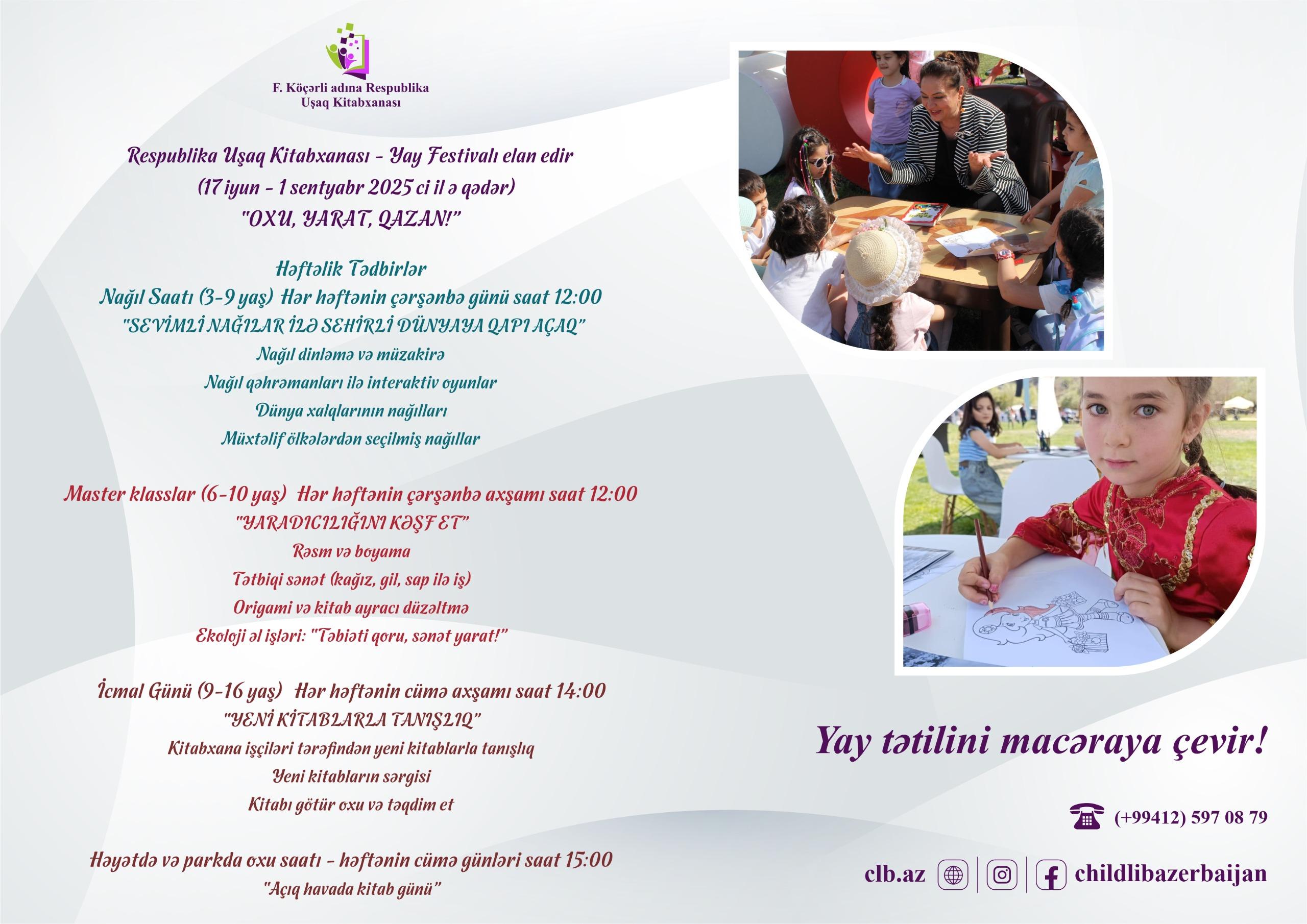 F. Köçərli adına Respublika
Uşaq Kitabxanası

Respublika Uşaq Kitabxanası - Yay Festivalı elan edir
(17 iyun - 1 sentyabr 2025 ci il ə qədər)
"OXU, YARAT, QAZAN!"

Həftəlik Tədbirlər
Nağıl Saatı (3-9 yaş) Hər həftənin çərşənbə günü saat 12:00
"SEVİMLİ NAĞILAR İLƏ SEHİRLİ DÜNYAYA QAPI AÇAQ"
Nağıl dinləmə və müzakirə
Nağıl qəhrəmanları ilə interaktiv oyunlar
Dünya xalqlarının nağılları
Müxtəlif ölkələrdən seçilmiş nağıllar

Master klasslar (6-10 yaş) Hər həftənin çərşənbə axşamı saat 12:00
"YARADICILIĞINI KƏŞF ET"
Rəsm və boyama
Tətbiqi sənət (kağız, gil, sap ilə iş)
Origami və kitab ayracı düzəltmə
Ekoloji əl işləri: "Təbiəti qoru, sənət yarat!"

İcmal Günü (9-16 yaş) Hər həftənin cümə axşamı saat 14:00
"YENİ KİTABLARLA TANIŞLIQ"
Kitabxana işçiləri tərəfindən yeni kitablarla tanışlıq
Yeni kitabların sərgisi
Kitabı götür oxu və təqdim et

Həyətdə və parkda oxu saatı - həftənin cümə günləri saat 15:00
"Açıq havada kitab günü"

Yay tətilini macəraya çevir!

(+99412) 597 08 79

clb.az childlibazerbaijan